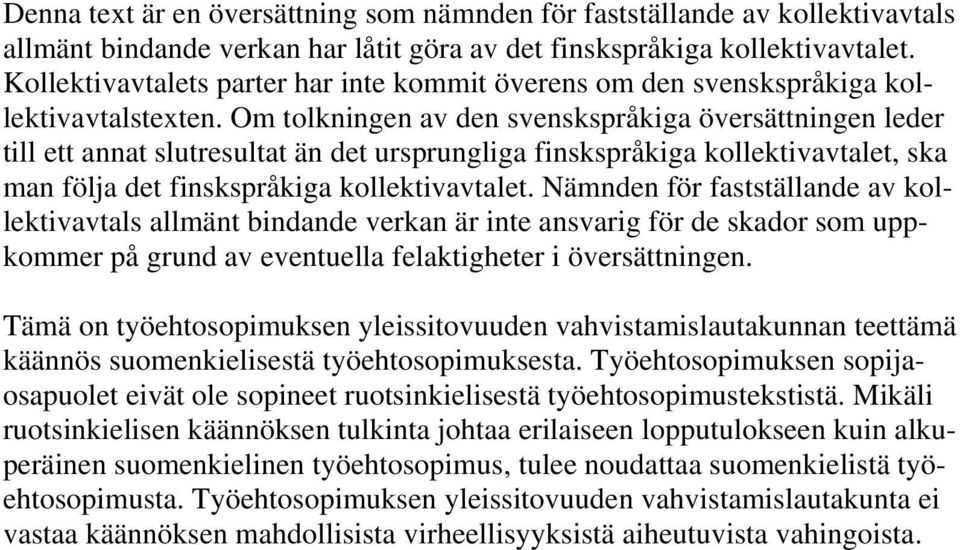 Denna text är en översättning som nämnden för fastställande av kollektivavtals allmänt bindande verkan har låtit göra av det finskspråkiga kollektivavtalet. Kollektivavtalets parter har inte kommit överens om den svenskspråkiga kollektivavtalstexten. Om tolkningen av den svenskspråkiga översättningen leder till ett annat slutresultat än det ursprungliga finskspråkiga kollektivavtalet, ska man följa det finskspråkiga kollektivavtalet. Nämnden för fastställande av kollektivavtals allmänt bindande verkan är inte ansvarig för de skador som uppkommer på grund av eventuella felaktigheter i översättningen.

Tämä on työehtosopimuksen yleissitovuuden vahvistamislautakunnan teettämä käännös suomenkielisestä työehtosopimuksesta. Työehtosopimuksen sopijaosapuolet eivät ole sopineet ruotsinkielisestä työehtosopimustekstistä. Mikäli ruotsinkielisen käännöksen tulkinta johtaa erilaiseen lopputulokseen kuin alkuperäinen suomenkielinen työehtosopimus, tulee noudattaa suomenkielistä työehtosopimusta. Työehtosopimuksen yleissitovuuden vahvistamislautakunta ei vastaa käännöksen mahdollisista virheellisyyksistä aiheutuvista vahingoista.